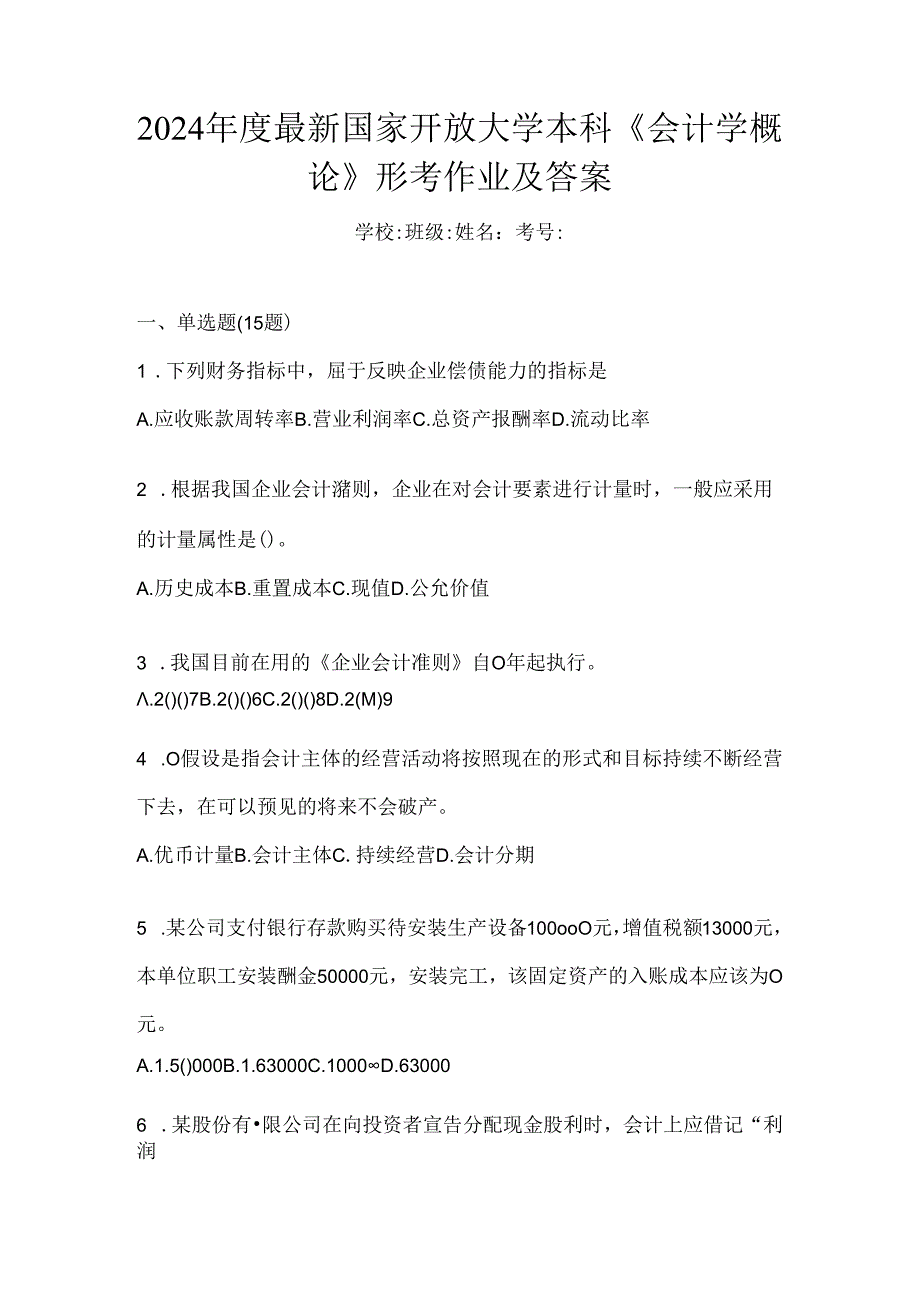 2024年度最新国家开放大学本科《会计学概论》形考作业及答案

学校:班级:姓名：考号:

一、单选题(15题)

1．下列财务指标中，屈于反映企业偿债能力的指标是

A.应收账款周转率B.营业利润率C.总资产报酬率D.流动比率

2．根据我国企业会计潴则，企业在对会计要素进行计量时，一般应采用的计量属性是()。

A.历史成本B.重置成本C.现值D.公允价值

3．我国目前在用的《企业会计准则》自O年起执行。

Λ.2()()7B.2()()6C.2()()8D.2(M)9

4．O假设是指会计主体的经营活动将按照现在的形式和目标持续不断经营下去，在可以预见的将来不会破产。

A.优币计量B.会计主体C. 持续经营D.会计分期

5．某公司支付银行存款购买待安装生产设备100ooO元，增值税额13000元，本单位职工安装酬金50000元，安装完工，该固定资产的入账成本应该为O元。

A.1.5()000B.1.63000C.1000∞D.63000

6．某股份有•限公司在向投资者宣告分配现金股利时，会计上应借记“利润